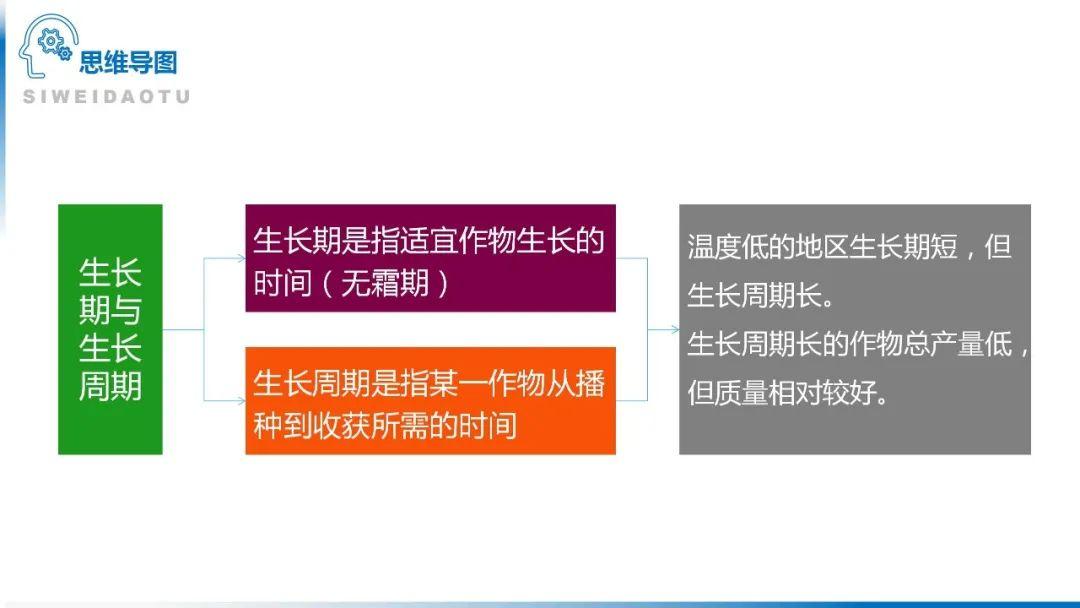 思维导图
SIWEIDAOTU

生长期与生长周期

生长期是指适宜作物生长的时间（无霜期）

生长周期是指某一作物从播种到收获所需的时间

温度低的地区生长期短，但生长周期长。
生长周期长的作物总产量低，但质量相对较好。